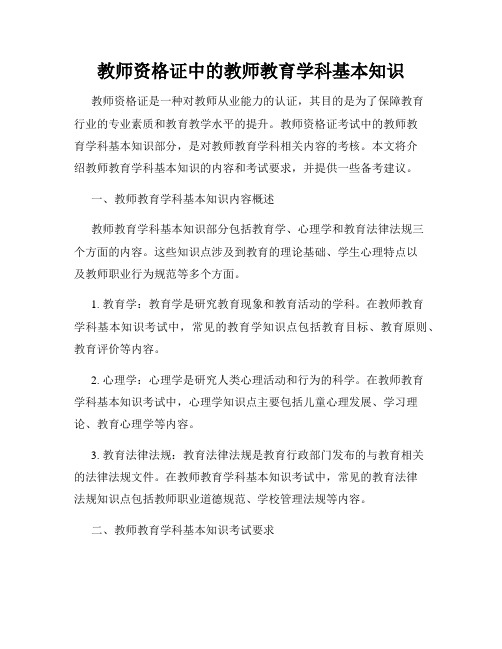 教师资格证中的教师教育学科基本知识

教师资格证是一种对教师从业能力的认证，其目的是为了保障教育行业的专业素质和教育教学水平的提升。教师资格证考试中的教师教育学科基本知识部分，是对教师教育学科相关内容的考核。本文将介绍教师教育学科基本知识的内容和考试要求，并提供一些备考建议。

一、教师教育学科基本知识内容概述

教师教育学科基本知识部分包括教育学、心理学和教育法律法规三个方面的内容。这些知识点涉及到教育的理论基础、学生心理特点以及教师职业行为规范等多个方面。

1. 教育学：教育学是研究教育现象和教育活动的学科。在教师教育学科基本知识考试中，常见的教育学知识点包括教育目标、教育原则、教育评价等内容。

2. 心理学：心理学是研究人类心理活动和行为的科学。在教师教育学科基本知识考试中，心理学知识点主要包括儿童心理发展、学习理论、教育心理学等内容。

3. 教育法律法规：教育法律法规是教育行政部门发布的与教育相关的法律法规文件。在教师教育学科基本知识考试中，常见的教育法律法规知识点包括教师职业道德规范、学校管理法规等内容。

二、教师教育学科基本知识考试要求